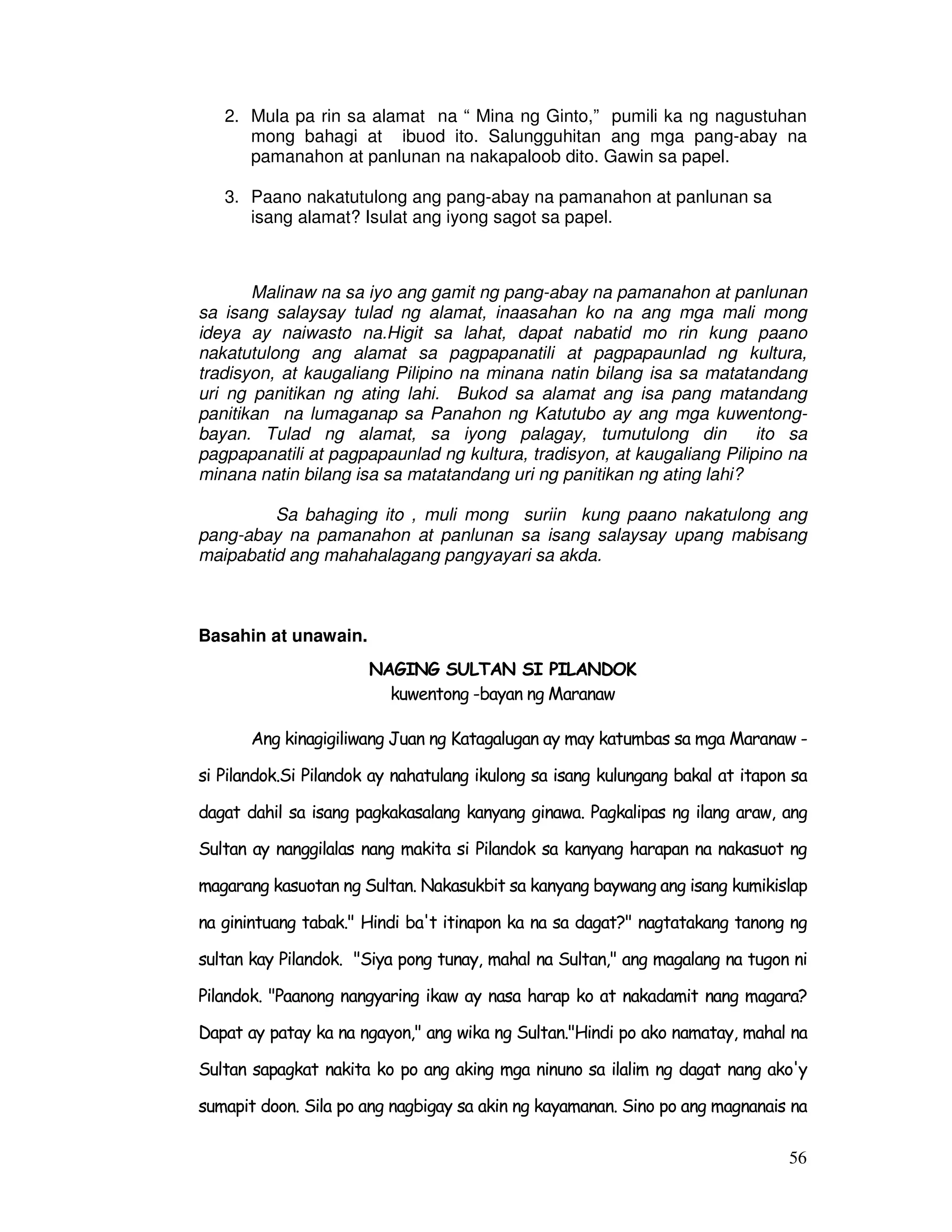 2. Mula pa rin sa alamat na “ Mina ng Ginto,” pumili ka ng nagustuhan mong bahagi at ibuod ito. Salungguhitan ang mga pang-abay na pamanahon at panlunan na nakapaloob dito. Gawin sa papel.

3. Paano nakatutulong ang pang-abay na pamanahon at panlunan sa isang alamat? Isulat ang iyong sagot sa papel.

Malinaw na sa iyo ang gamit ng pang-abay na pamanahon at panlunan sa isang salaysay tulad ng alamat, inaasahan ko na ang mga mali mong ideya ay naiwasto na.Higit sa lahat, dapat nabatid mo rin kung paano nakatutulong ang alamat sa pagpapanatili at pagpapaunlad ng kultura, tradisyon, at kaugaliang Pilipino na minana natin bilang isa sa matatandang uri ng panitikan ng ating lahi. Bukod sa alamat ang isa pang matandang panitikan na lumaganap sa Panahon ng Katutubo ay ang mga kuwentong-bayan. Tulad ng alamat, sa iyong palagay, tumutulong din ito sa pagpapanatili at pagpapaunlad ng kultura, tradisyon, at kaugaliang Pilipino na minana natin bilang isa sa matatandang uri ng panitikan ng ating lahi?

Sa bahaging ito , muli mong suriin kung paano nakatulong ang pang-abay na pamanahon at panlunan sa isang salaysay upang mabisang maipabatid ang mahahalagang pangyayari sa akda.

Basahin at unawain.

NAGING SULTAN SI PILANDOK
kuwentong -bayan ng Maranaw

Ang kinagigiliwang Juan ng Katagalugan ay may katumbas sa mga Maranaw - si Pilandok.Si Pilandok ay nahatulang ikulong sa isang kulungang bakal at itapon sa dagat dahil sa isang pagkakasalang kanyang ginawa. Pagkalipas ng ilang araw, ang Sultan ay nanggilalas nang makita si Pilandok sa kanyang harapan na nakasuot ng magarang kasuotan ng Sultan. Nakasukbit sa kanyang baywang ang isang kumikislap na ginintuang tabak." Hindi ba't itinapon ka na sa dagat?" nagtatakang tanong ng sultan kay Pilandok. "Siya pong tunay, mahal na Sultan," ang magalang na tugon ni Pilandok. "Paanong nangyaring ikaw ay nasa harap ko at nakadamit nang magara? Dapat ay patay ka na ngayon," ang wika ng Sultan."Hindi po ako namatay, mahal na Sultan sapagkat nakita ko po ang aking mga ninuno sa ilalim ng dagat nang ako'y sumapit doon. Sila po ang nagbigay sa akin ng kayamanan. Sino po ang magnanais na

56